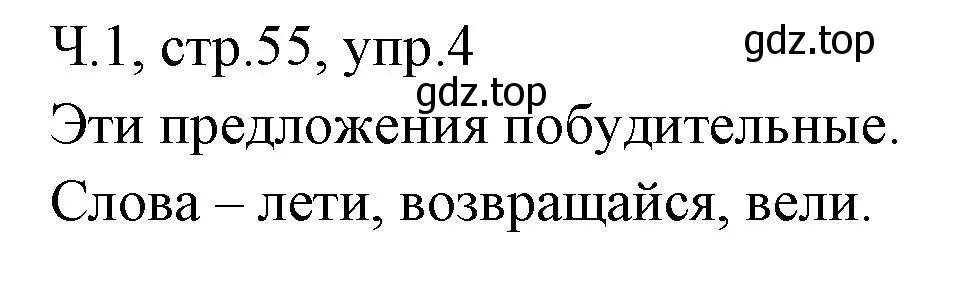 Ч.1, стр.55, упр.4
gdz.top
gdz.top
Эти предложения побудительные.
Слова – лети, возвращайся, вели.